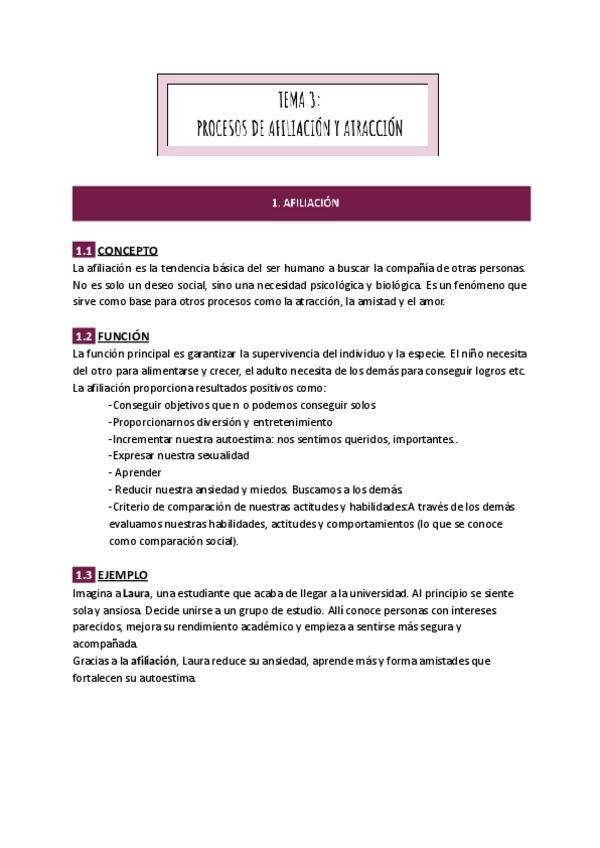 TEMA 3:
PROCESOS DE AFILIACIÓN Y ATRACCIÓN

1. AFILIACIÓN

1.1 CONCEPTO
La afiliación es la tendencia básica del ser humano a buscar la compañía de otras personas. No es solo un deseo social, sino una necesidad psicológica y biológica. Es un fenómeno que sirve como base para otros procesos como la atracción, la amistad y el amor.

1.2 FUNCIÓN
La función principal es garantizar la supervivencia del individuo y la especie. El niño necesita del otro para alimentarse y crecer, el adulto necesita de los demás para conseguir logros etc.
La afiliación proporciona resultados positivos como:
-Conseguir objetivos que n o podemos conseguir solos
-Proporcionarnos diversión y entretenimiento
-Incrementar nuestra autoestima: nos sentimos queridos, importantes..
-Expresar nuestra sexualidad
- Aprender
- Reducir nuestra ansiedad y miedos. Buscamos a los demás
-Criterio de comparación de nuestras actitudes y habilidades:A través de los demás evaluamos nuestras habilidades, actitudes y comportamientos (lo que se conoce como comparación social).

1.3 EJEMPLO
Imagina a Laura, una estudiante que acaba de llegar a la universidad. Al principio se siente sola y ansiosa. Decide unirse a un grupo de estudio. Allí conoce personas con intereses parecidos, mejora su rendimiento académico y empieza a sentirse más segura y acompañada.
Gracias a la afiliación, Laura reduce su ansiedad, aprende más y forma amistades que fortalecen su autoestima.